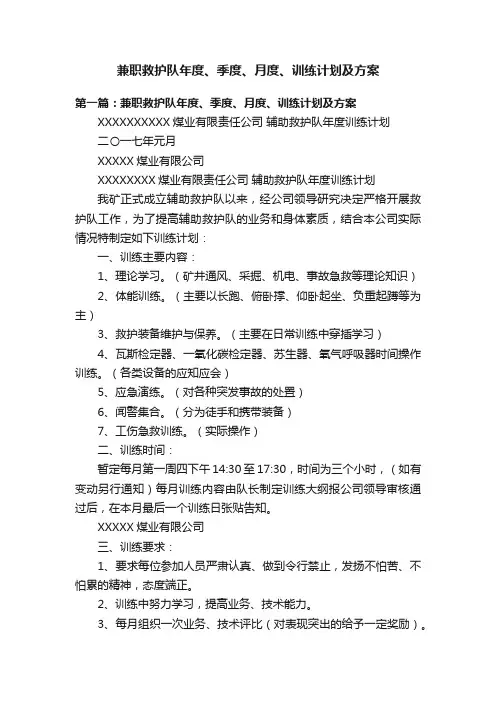 兼职救护队年度、季度、月度、训练计划及方案

第一篇：兼职救护队年度、季度、月度、训练计划及方案

XXXXXXXXXX 煤业有限责任公司 辅助救护队年度训练计划

二〇一七年元月

XXXXX 煤业有限公司

XXXXXXXX 煤业有限责任公司 辅助救护队年度训练计划

我矿正式成立辅助救护队以来，经公司领导研究决定严格开展救护队工作，为了提高辅助救护队的业务和身体素质，结合本公司实际情况特制定如下训练计划：

一、训练主要内容：

1、理论学习。（矿井通风、采掘、机电、事故急救等理论知识）

2、体能训练。（主要以长跑、俯卧撑、仰卧起坐、负重起蹲等为主）

3、救护装备维护与保养。（主要在日常训练中穿插学习）

4、瓦斯检定器、一氧化碳检定器、苏生器、氧气呼吸器时间操作训练。（各类设备的应知应会）

5、应急演练。（对各种突发事故的处置）

6、闻警集合。（分为徒手和携带装备）

7、工伤急救训练。（实际操作）

二、训练时间：

暂定每月第一周四下午 14:30 至 17:30，时间为三个小时，（如有变动另行通知）每月训练内容由队长制定训练大纲报公司领导审核通过后，在本月最后一个训练日张贴告知。

XXXXX 煤业有限公司

三、训练要求：

1、要求每位参加人员严肃认真、做到令行禁止，发扬不怕苦、不怕累的精神，态度端正。

2、训练中努力学习，提高业务、技术能力。

3、每月组织一次业务、技术评比（对表现突出的给予一定奖励）。